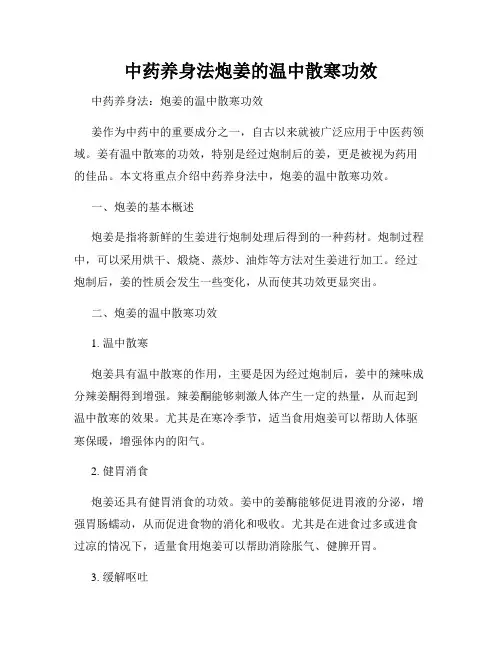 中药养身法炮姜的温中散寒功效

中药养身法：炮姜的温中散寒功效

姜作为中药中的重要成分之一，自古以来就被广泛应用于中医药领域。姜有温中散寒的功效，特别是经过炮制后的姜，更是被视为药用的佳品。本文将重点介绍中药养身法中，炮姜的温中散寒功效。

一、炮姜的基本概述

炮姜是指将新鲜的生姜进行炮制处理后得到的一种药材。炮制过程中，可以采用烘干、煅烧、蒸炒、油炸等方法对生姜进行加工。经过炮制后，姜的性质会发生一些变化，从而使其功效更显突出。

二、炮姜的温中散寒功效

1. 温中散寒

炮姜具有温中散寒的作用，主要是因为经过炮制后，姜中的辣味成分辣姜酮得到增强。辣姜酮能够刺激人体产生一定的热量，从而起到温中散寒的效果。尤其是在寒冷季节，适当食用炮姜可以帮助人体驱寒保暖，增强体内的阳气。

2. 健胃消食

炮姜还具有健胃消食的功效。姜中的姜酶能够促进胃液的分泌，增强胃肠蠕动，从而促进食物的消化和吸收。尤其是在进食过多或进食过凉的情况下，适量食用炮姜可以帮助消除胀气、健脾开胃。

3. 缓解呕吐